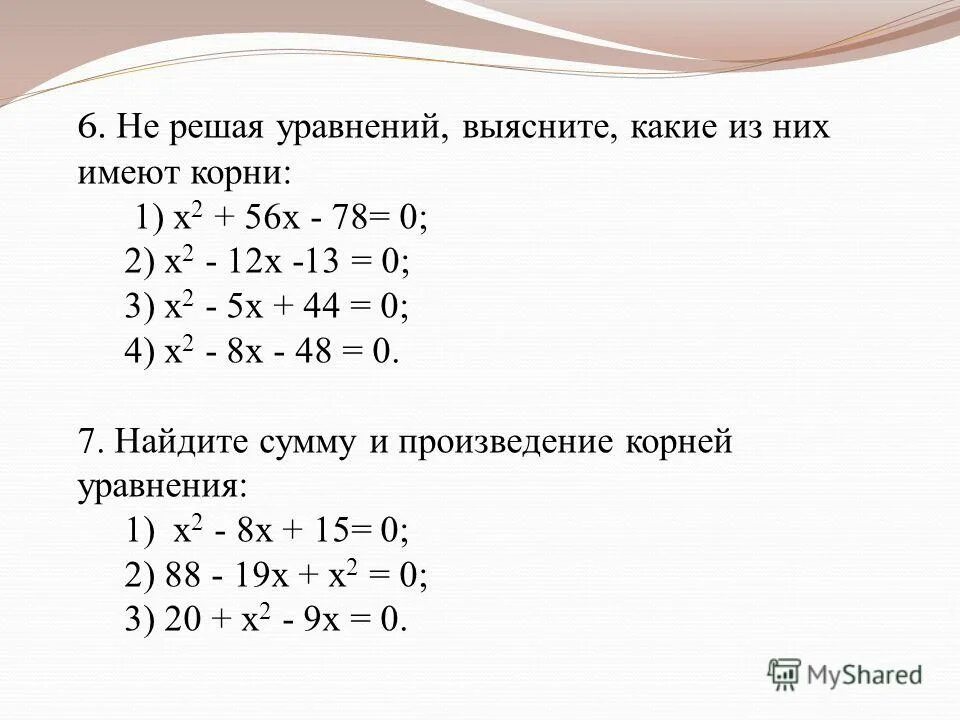 6. Не решая уравнений, выясните, какие из них имеют корни:

1) $x^2 + 56x - 78 = 0$;

2) $x^2 - 12x - 13 = 0$;

3) $x^2 - 5x + 44 = 0$;

4) $x^2 - 8x - 48 = 0$.

7. Найдите сумму и произведение корней уравнения:

1) $x^2 - 8x + 15 = 0$;

2) $88 - 19x + x^2 = 0$;

3) $20 + x^2 - 9x = 0$.

MyShared